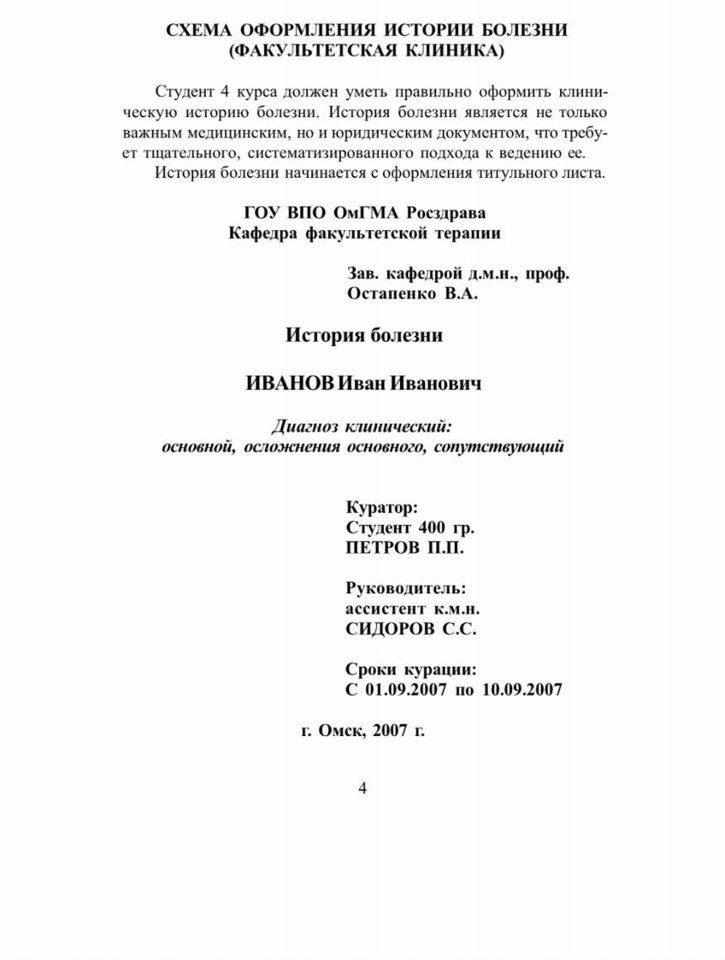 СХЕМА ОФОРМЛЕНИЯ ИСТОРИИ БОЛЕЗНИ
(ФАКУЛЬТЕТСКАЯ КЛИНИКА)

Студент 4 курса должен уметь правильно оформить клиническую историю болезни. История болезни является не только важным медицинским, но и юридическим документом, что требует тщательного, систематизированного подхода к ведению ее.

История болезни начинается с оформления титульного листа.

ГОУ ВПО ОмГМА Росздрава
Кафедра факультетской терапии

Зав. кафедрой д.м.н., проф.
Остапенко В.А.

История болезни

ИВАНОВ Иван Иванович

Диагноз клинический:
основной, осложнения основного, сопутствующий

Куратор:
Студент 400 гр.
ПЕТРОВ П.П.

Руководитель:
ассистент к.м.н.
СИДОРОВ С.С.

Сроки курации:
С 01.09.2007 по 10.09.2007

г. Омск, 2007 г.

4